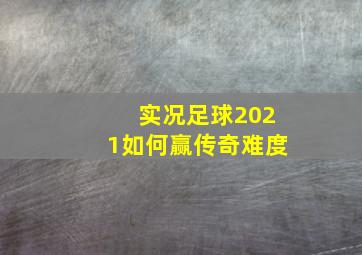 实况足球2021如何赢传奇难度